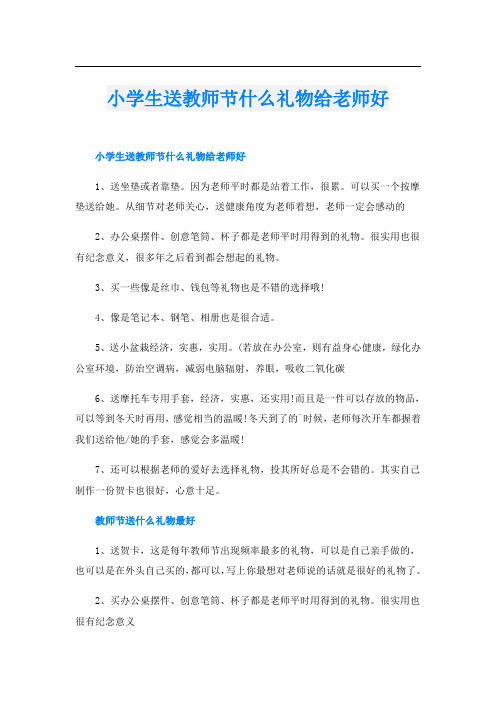 小学生送教师节什么礼物给老师好

小学生送教师节什么礼物给老师好

1、送坐垫或者靠垫。因为老师平时都是站着工作，很累。可以买一个按摩垫送给她。从细节对老师关心，送健康角度为老师着想，老师一定会感动的

2、办公桌摆件、创意笔筒、杯子都是老师平时用得到的礼物。很实用也很有纪念意义，很多年之后看到都会想起的礼物。

3、买一些像是丝巾、钱包等礼物也是不错的选择哦!

4、像是笔记本、钢笔、相册也是很合适。

5、送小盆栽经济，实惠，实用。(若放在办公室，则有益身心健康，绿化办公室环境，防治空调病，减弱电脑辐射，养眼，吸收二氧化碳

6、送摩托车专用手套，经济，实惠，还实用!而且是一件可以存放的物品，可以等到冬天时再用，感觉相当的温暖!冬天到了的`时候，老师每次开车都握着我们送给他/她的手套，感觉会多温暖!

7、还可以根据老师的爱好去选择礼物，投其所好总是不会错的。其实自己制作一份贺卡也很好，心意十足。

教师节送什么礼物最好

1、送贺卡，这是每年教师节出现频率最多的礼物，可以是自己亲手做的，也可以是在外头自己买的，都可以，写上你最想对老师说的话就是很好的礼物了。

2、买办公桌摆件、创意笔筒、杯子都是老师平时用得到的礼物。很实用也很有纪念意义